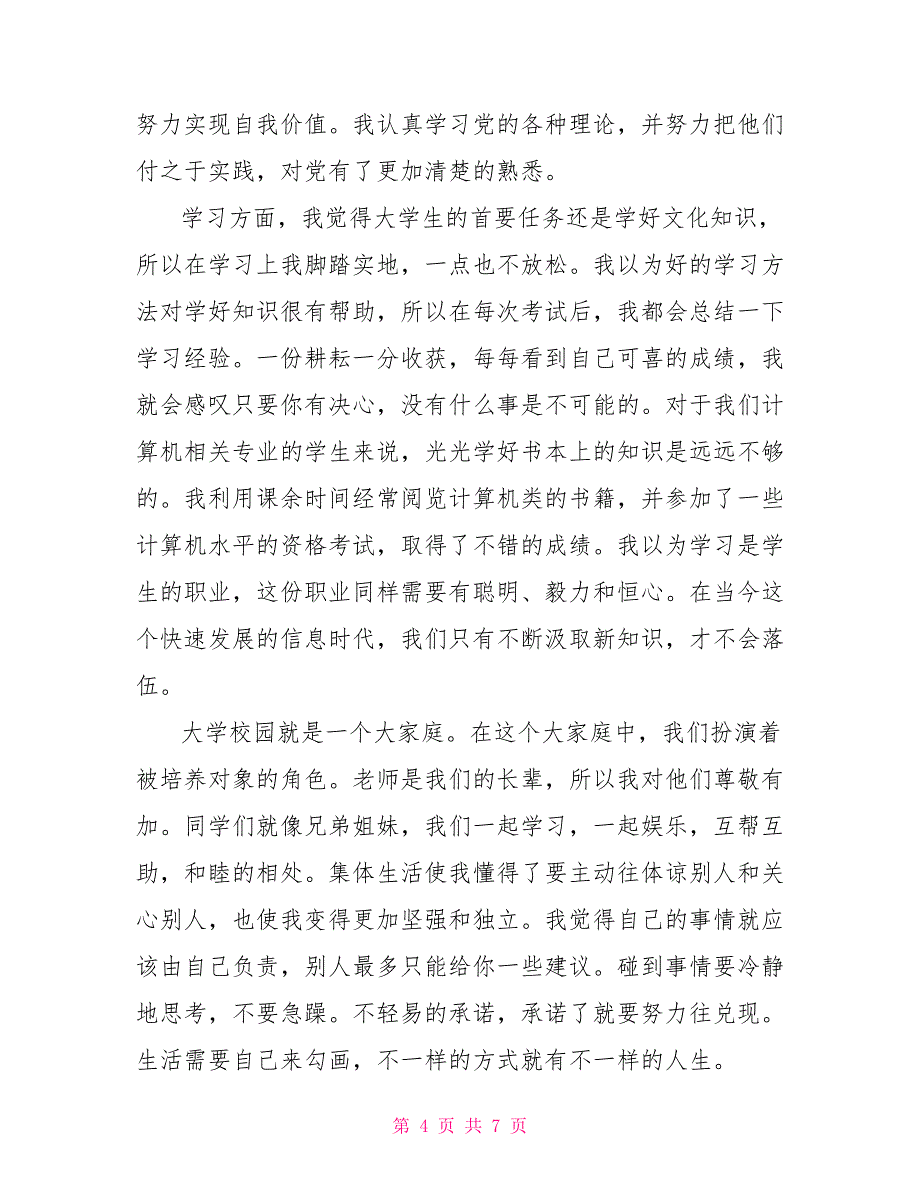 努力实现自我价值。我认真学习党的各种理论，并努力把他们付之于实践，对党有了更加清楚的熟悉。

学习方面，我觉得大学生的首要任务还是学好文化知识，所以在学习上我脚踏实地，一点也不放松。我以为好的学习方法对学好知识很有帮助，所以在每次考试后，我都会总结一下学习经验。一份耕耘一分收获，每每看到自己可喜的成绩，我就会感叹只要你有决心，没有什么事是不可能的。对于我们计算机相关专业的学生来说，光光学好书本上的知识是远远不够的。我利用课余时间经常阅览计算机类的书籍，并参加了一些计算机水平的资格考试，取得了不错的成绩。我以为学习是学生的职业，这份职业同样需要有聪明、毅力和恒心。在当今这个快速发展的信息时代，我们只有不断汲取新知识，才不会落伍。

大学校园就是一个大家庭。在这个大家庭中，我们扮演着被培养对象的角色。老师是我们的长辈，所以我对他们尊敬有加。同学们就像兄弟姐妹，我们一起学习，一起娱乐，互帮互助，和睦的相处。集体生活使我懂得了要主动往体谅别人和关心别人，也使我变得更加坚强和独立。我觉得自己的事情就应该由自己负责，别人最多只能给你一些建议。碰到事情要冷静地思考，不要急躁。不轻易的承诺，承诺了就要努力往兑现。生活需要自己来勾画，不一样的方式就有不一样的人生。

第 4 页 共 7 页